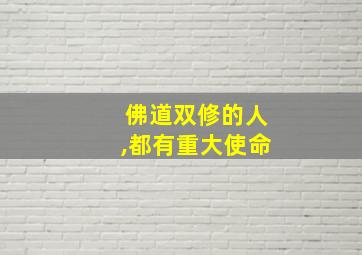 佛道双修的人
,都有重大使命